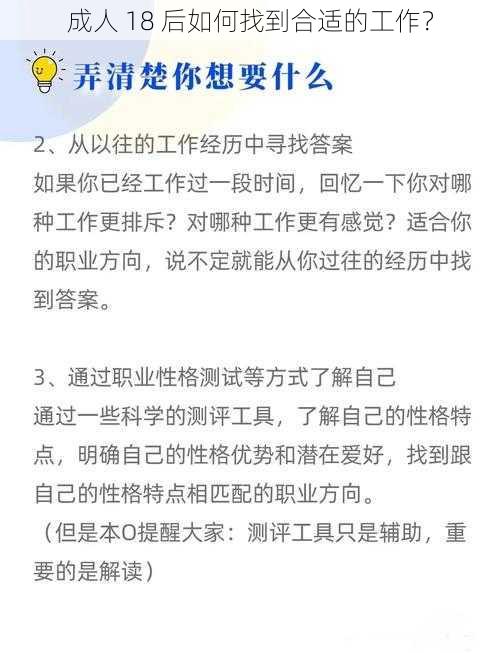 成人 18 后如何找到合适的工作?

弄清楚你想要什么

2、从以往的工作经历中寻找答案
如果你已经工作过一段时间，回忆一下你对哪种工作更排斥？对哪种工作更有感觉？适合你的职业方向，说不定就能从你过往的经历中找到答案。

3、通过职业性格测试等方式了解自己
通过一些科学的测评工具，了解自己的性格特点，明确自己的性格优势和潜在爱好，找到跟自己的性格特点相匹配的职业方向。
（但是本O提醒大家：测评工具只是辅助，重要的是解读）